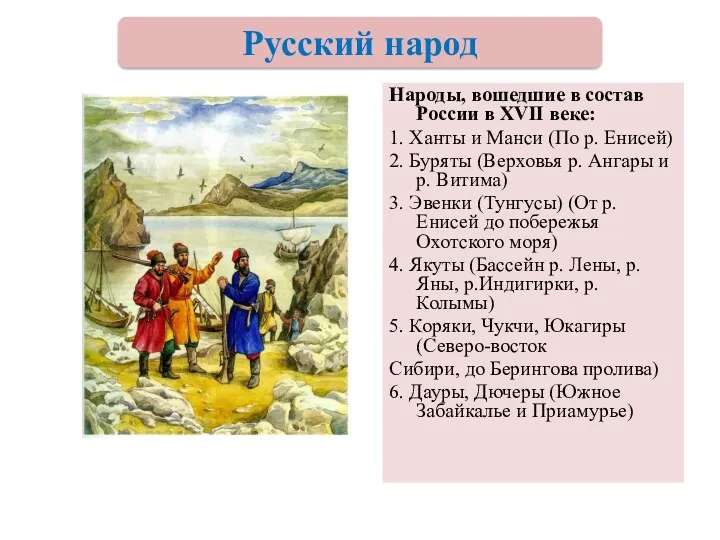 Русский народ

Народы, вошедшие в состав России в XVII веке:

1. Ханты и Манси (По р. Енисей)

2. Буряты (Верховья р. Ангары и р. Витима)

3. Эвенки (Тунгусы) (От р. Енисей до побережья Охотского моря)

4. Якуты (Бассейн р. Лены, р. Яны, р.Индигирки, р. Колымы)

5. Коряки, Чукчи, Юкагиры (Северо-восток

Сибири, до Берингова пролива)

6. Дауры, Дючеры (Южное Забайкалье и Приамурье)